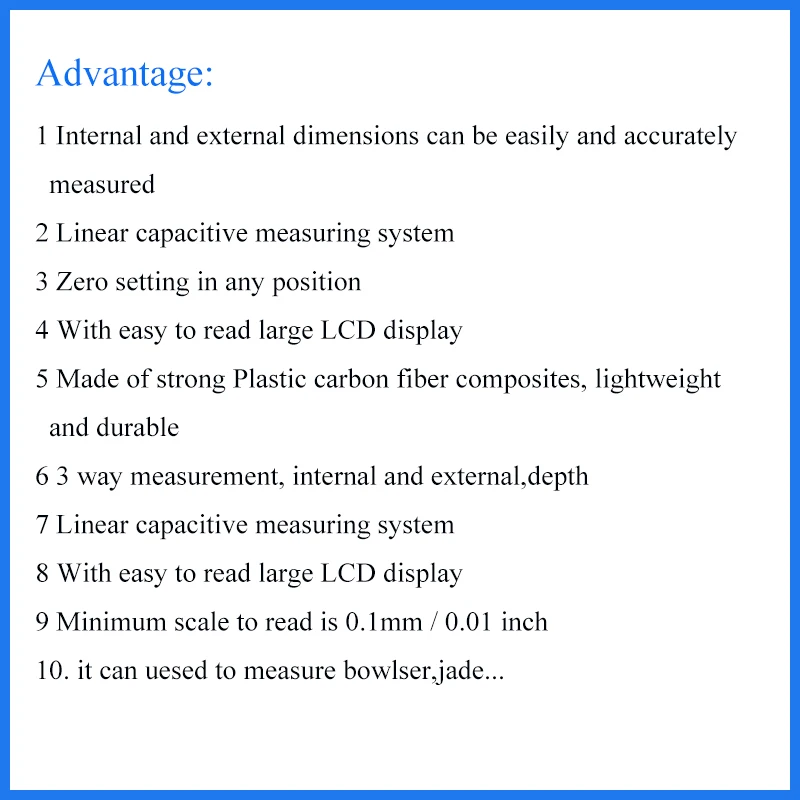 Advantage:

1 Internal and external dimensions can be easily and accurately measured

2 Linear capacitive measuring system

3 Zero setting in any position

4 With easy to read large LCD display

5 Made of strong Plastic carbon fiber composites, lightweight and durable

6 3 way measurement, internal and external,depth

7 Linear capacitive measuring system

8 With easy to read large LCD display

9 Minimum scale to read is 0.1mm / 0.01 inch

10. it can uesed to measure bowlser,jade...